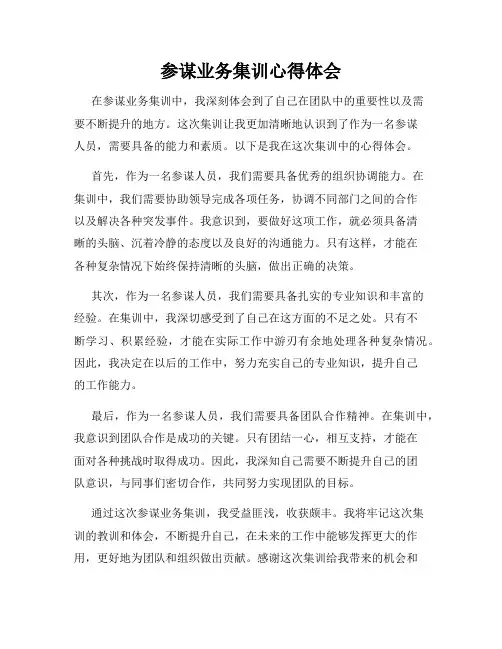 参谋业务集训心得体会

在参谋业务集训中，我深刻体会到了自己在团队中的重要性以及需要不断提升的地方。这次集训让我更加清晰地认识到了作为一名参谋人员，需要具备的能力和素质。以下是我在这次集训中的心得体会。

首先，作为一名参谋人员，我们需要具备优秀的组织协调能力。在集训中，我们需要协助领导完成各项任务，协调不同部门之间的合作以及解决各种突发事件。我意识到，要做好这项工作，就必须具备清晰的头脑、沉着冷静的态度以及良好的沟通能力。只有这样，才能在各种复杂情况下始终保持清晰的头脑，做出正确的决策。

其次，作为一名参谋人员，我们需要具备扎实的专业知识和丰富的经验。在集训中，我深切感受到了自己在这方面的不足之处。只有不断学习、积累经验，才能在实际工作中游刃有余地处理各种复杂情况。因此，我决定在以后的工作中，努力充实自己的专业知识，提升自己的工作能力。

最后，作为一名参谋人员，我们需要具备团队合作精神。在集训中，我意识到团队合作是成功的关键。只有团结一心，相互支持，才能在面对各种挑战时取得成功。因此，我深知自己需要不断提升自己的团队意识，与同事们密切合作，共同努力实现团队的目标。

通过这次参谋业务集训，我受益匪浅，收获颇丰。我将牢记这次集训的教训和体会，不断提升自己，在未来的工作中能够发挥更大的作用，更好地为团队和组织做出贡献。感谢这次集训给我带来的机会和